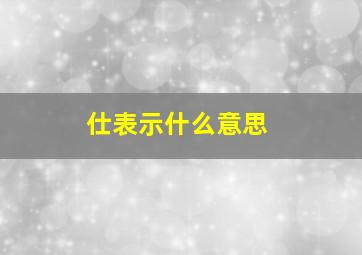 仕表示什么意思